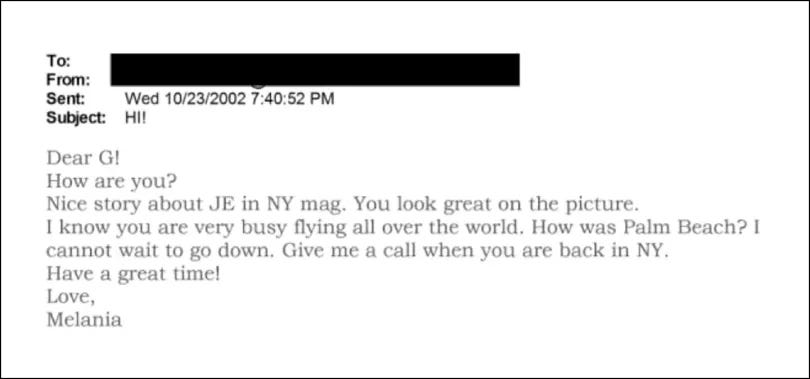 To:
From:
Sent: Wed 10/23/2002 7:40:52 PM
Subject: HI!

Dear G!
How are you?
Nice story about JE in NY mag. You look great on the picture.
I know you are very busy flying all over the world. How was Palm Beach? I cannot wait to go down. Give me a call when you are back in NY.
Have a great time!
Love,
Melania